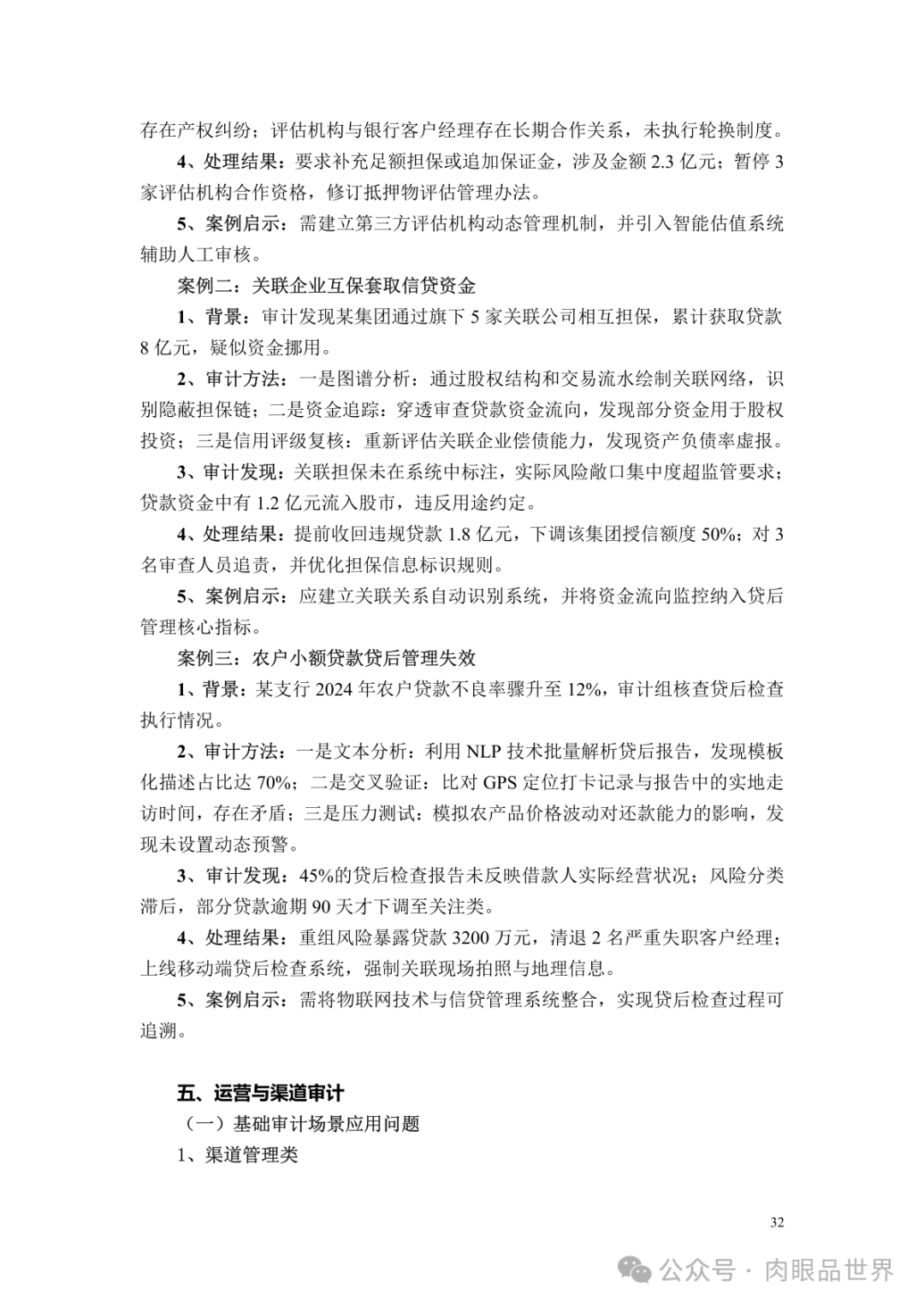 存在产权纠纷；评估机构与银行客户经理存在长期合作关系，未执行轮换制度。

4、处理结果：要求补充足额担保或追加保证金，涉及金额 2.3 亿元；暂停 3 家评估机构合作资格，修订抵押物评估管理办法。

5、案例启示：需建立第三方评估机构动态管理机制，并引入智能估值系统辅助人工审核。

案例二：关联企业互保套取信贷资金

1、背景：审计发现某集团通过旗下 5 家关联公司相互担保，累计获取贷款 8 亿元，疑似资金挪用。

2、审计方法：一是图谱分析：通过股权结构和交易流水绘制关联网络，识别隐蔽担保链；二是资金追踪：穿透审查贷款资金流向，发现部分资金用于股权投资；三是信用评级复核：重新评估关联企业偿债能力，发现资产负债率虚报。

3、审计发现：关联担保未在系统中标注，实际风险敞口集中度超监管要求；贷款资金中有 1.2 亿元流入股市，违反用途约定。

4、处理结果：提前收回违规贷款 1.8 亿元，下调该集团授信额度 50%；对 3 名审查人员追责，并优化担保信息标识规则。

5、案例启示：应建立关联关系自动识别系统，并将资金流向监控纳入贷后管理核心指标。

案例三：农户小额贷款贷后管理失效

1、背景：某支行 2024 年农户贷款不良率骤升至 12%，审计组核查贷后检查执行情况。

2、审计方法：一是文本分析：利用 NLP 技术批量解析贷后报告，发现模板化描述占比达 70%；二是交叉验证：比对 GPS 定位打卡记录与报告中的实地走访时间，存在矛盾；三是压力测试：模拟农产品价格波动对还款能力的影响，发现未设置动态预警。

3、审计发现：45%的贷后检查报告未反映借款人实际经营状况；风险分类滞后，部分贷款逾期 90 天才下调至关注类。

4、处理结果：重组风险暴露贷款 3200 万元，清退 2 名严重失职客户经理；上线移动端贷后检查系统，强制关联现场拍照与地理信息。

5、案例启示：需将物联网技术与信贷管理系统整合，实现贷后检查过程可追溯。

五、运营与渠道审计

（一）基础审计场景应用问题

1、渠道管理类

32

公众号 · 肉眼品世界